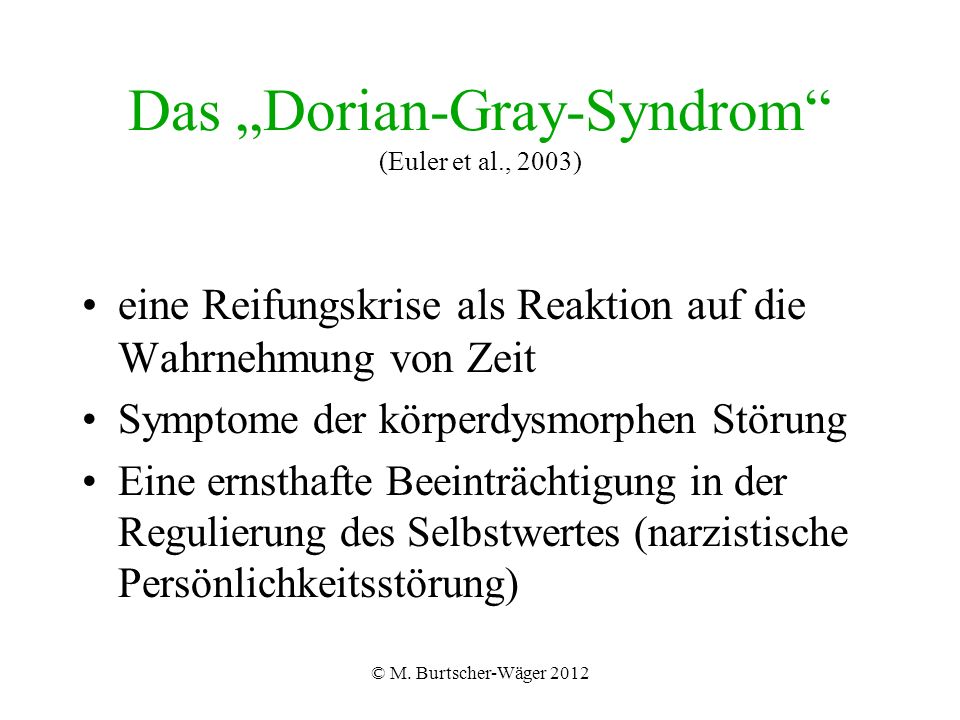 Das „Dorian-Gray-Syndrom“
(Euler et al., 2003)

• eine Reifungskrise als Reaktion auf die Wahrnehmung von Zeit
• Symptome der körperdysmorphen Störung
• Eine ernsthafte Beeinträchtigung in der Regulierung des Selbstwertes (narzistische Persönlichkeitsstörung)

© M. Burtscher-Wäger 2012